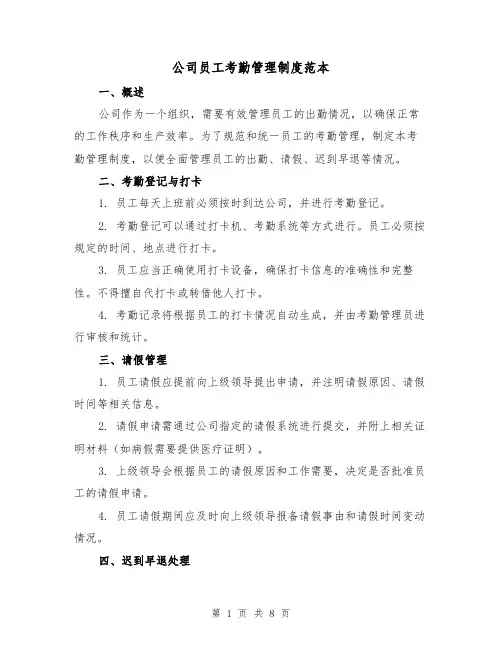 公司员工考勤管理制度范本

一、概述

公司作为一个组织，需要有效管理员工的出勤情况，以确保正常的工作秩序和生产效率。为了规范和统一员工的考勤管理，制定本考勤管理制度，以便全面管理员工的出勤、请假、迟到早退等情况。

二、考勤登记与打卡

1. 员工每天上班前必须按时到达公司，并进行考勤登记。

2. 考勤登记可以通过打卡机、考勤系统等方式进行。员工必须按规定的时间、地点进行打卡。

3. 员工应当正确使用打卡设备，确保打卡信息的准确性和完整性。不得擅自代打卡或转借他人打卡。

4. 考勤记录将根据员工的打卡情况自动生成，并由考勤管理员进行审核和统计。

三、请假管理

1. 员工请假应提前向上级领导提出申请，并注明请假原因、请假时间等相关信息。

2. 请假申请需通过公司指定的请假系统进行提交，并附上相关证明材料（如病假需要提供医疗证明）。

3. 上级领导会根据员工的请假原因和工作需要，决定是否批准员工的请假申请。

4. 员工请假期间应及时向上级领导报备请假事由和请假时间变动情况。

四、迟到早退处理

第 1 页 共 8 页